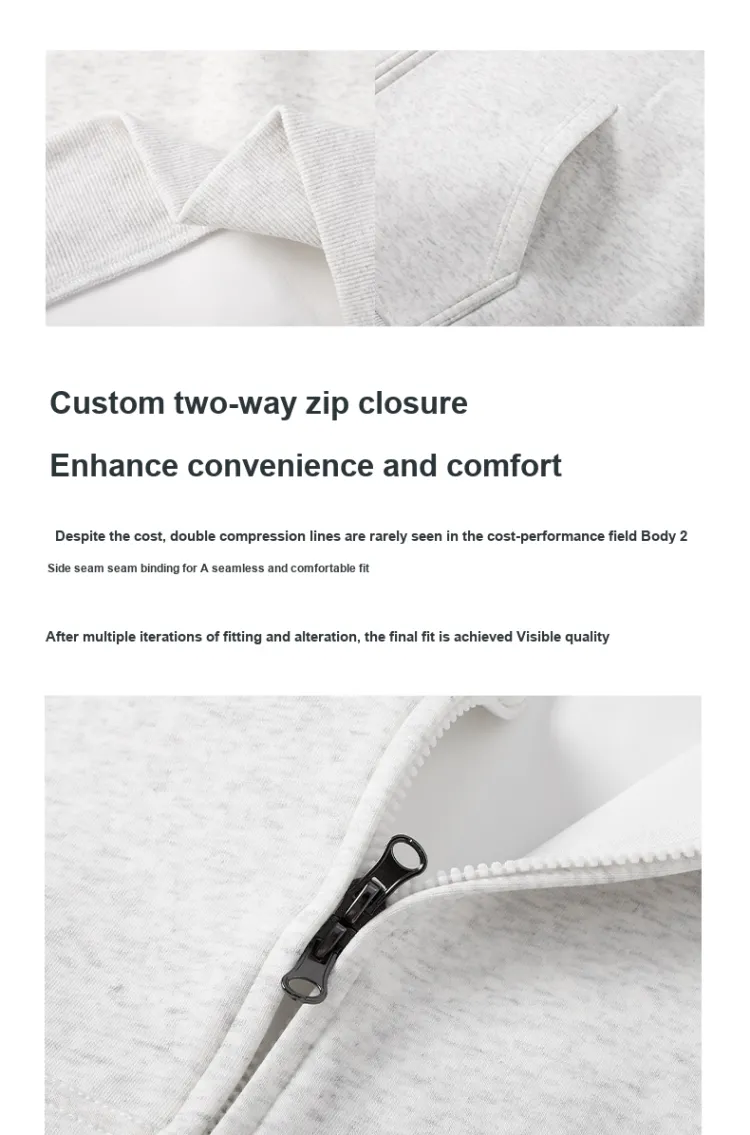 Custom two-way zip closure

Enhance convenience and comfort

Despite the cost, double compression lines are rarely seen in the cost-performance field Body 2

Side seam seam binding for A seamless and comfortable fit

After multiple iterations of fitting and alteration, the final fit is achieved Visible quality